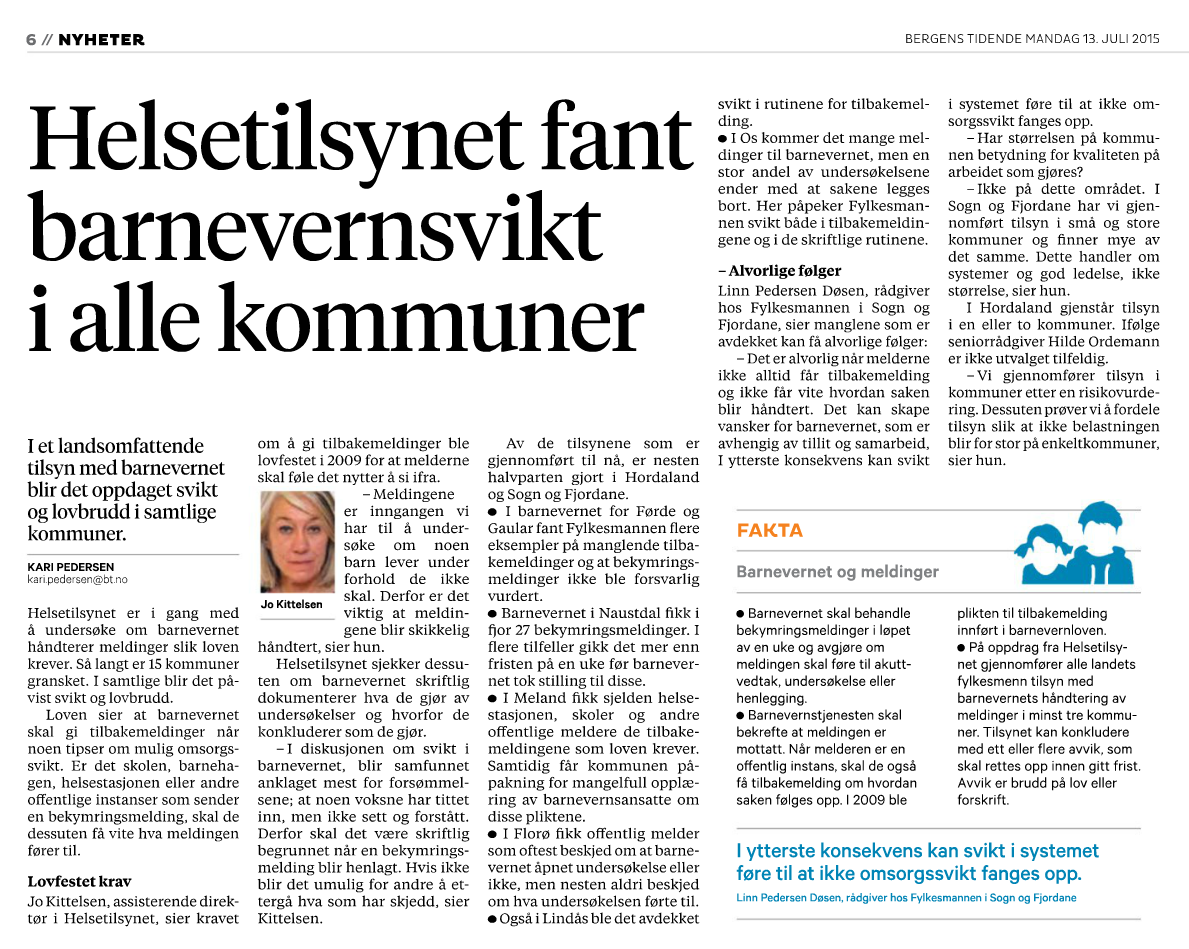 6 // NYHETER

BERGENS TIDENDE MANDAG 13. JULI 2015

Helsetilsynet fant barnevernsvikt i alle kommuner

I et landsomfattende tilsyn med barnevernet blir det oppdaget svikt og lovbrudd i samtlige kommuner.

KARI PEDERSEN
kari.pedersen@bt.no

Helsetilsynet er i gang med å undersøke om barnevernet håndterer meldinger slik loven krever. Så langt er 15 kommuner gransket. I samtlige blir det påvist svikt og lovbrudd.

Loven sier at barnevernet skal gi tilbakemeldinger når noen tipser om mulig omsorgssvikt. Er det skolen, barnehagen, helsestasjonen eller andre offentlige instanser som sender en bekymringsmelding, skal de dessuten få vite hva meldingen fører til.

Lovfestet krav
Jo Kittelsen, assisterende direktør i Helsetilsynet, sier kravet om å gi tilbakemeldinger ble lovfestet i 2009 for at melderne skal føle det nytter å si ifra.

Jo Kittelsen

– Meldingene er inngangen vi har til å undersøke om noen barn lever under forhold de ikke skal. Derfor er det viktig at meldingene blir skikkelig håndtert, sier hun.

Helsetilsynet sjekker dessuten om barnevernet skriftlig dokumenterer hva de gjør av undersøkelser og hvorfor de konkluderer som de gjør.

– I diskusjonen om svikt i barnevernet, blir samfunnet anklaget mest for forsømmelsene; at noen voksne har tittet inn, men ikke sett og forstått. Derfor skal det være skriftlig begrunnet når en bekymringsmelding blir henlagt. Hvis ikke blir det umulig for andre å ettergå hva som har skjedd, sier Kittelsen.

Av de tilsynene som er gjennomført til nå, er nesten halvparten gjort i Hordaland og Sogn og Fjordane.

● I barnevernet for Førde og Gaular fant Fylkesmannen flere eksempler på manglende tilbakemeldinger og at bekymringsmeldinger ikke ble forsvarlig vurdert.

● Barnevernet i Naustdal fikk i fjor 27 bekymringsmeldinger. I flere tilfeller gikk det mer enn fristen på en uke før barnevernet tok stilling til disse.

● I Meland fikk sjelden helsestasjonen, skoler og andre offentlige meldere de tilbakemeldingene som loven krever. Samtidig får kommunen påpakning for mangelfull opplæring av barnevernsansatte om disse pliktene.

● I Florø fikk offentlig melder som oftest beskjed om at barnevernet åpnet undersøkelse eller ikke, men nesten aldri beskjed om hva undersøkelsen førte til.

● Også i Lindås ble det avdekket svikt i rutinene for tilbakemelding.

● I Os kommer det mange meldinger til barnevernet, men en stor andel av undersøkelsene ender med at sakene legges bort. Her påpeker Fylkesmannen svikt både i tilbakemeldingene og i de skriftlige rutinene.

– Alvorlige følger
Linn Pedersen Døsen, rådgiver hos Fylkesmannen i Sogn og Fjordane, sier manglene som er avdekket kan få alvorlige følger:

– Det er alvorlig når melderne ikke alltid får tilbakemelding og ikke får vite hvordan saken blir håndtert. Det kan skape vansker for barnevernet, som er avhengig av tillit og samarbeid, I ytterste konsekvens kan svikt i systemet føre til at ikke omsorgssvikt fanges opp.

– Har størrelsen på kommunen betydning for kvaliteten på arbeidet som gjøres?

– Ikke på dette området. I Sogn og Fjordane har vi gjennomført tilsyn i små og store kommuner og finner mye av det samme. Dette handler om systemer og god ledelse, ikke størrelse, sier hun.

I Hordaland gjenstår tilsyn i en eller to kommuner. Ifølge seniorrådgiver Hilde Ordemann er ikke utvalget tilfeldig.

– Vi gjennomfører tilsyn i kommuner etter en risikovurdering. Dessuten prøver vi å fordele tilsyn slik at ikke belastningen blir for stor på enkeltkommuner, sier hun.

FAKTA
Barnevernet og meldinger

● Barnevernet skal behandle bekymringsmeldinger i løpet av en uke og avgjøre om meldingen skal føre til akuttvedtak, undersøkelse eller henlegging.
● Barnevernstjenesten skal bekrefte at meldingen er mottatt. Når melderen er en offentlig instans, skal de også få tilbakemelding om hvordan saken følges opp. I 2009 ble plikten til tilbakemelding innført i barnevernloven.
● På oppdrag fra Helsetilsynet gjennomfører alle landets fylkesmenn tilsyn med barnevernets håndtering av meldinger i minst tre kommuner. Tilsynet kan konkludere med ett eller flere avvik, som skal rettes opp innen gitt frist. Avvik er brudd på lov eller forskrift.

I ytterste konsekvens kan svikt i systemet føre til at ikke omsorgssvikt fanges opp.
Linn Pedersen Døsen, rådgiver hos Fylkesmannen i Sogn og Fjordane